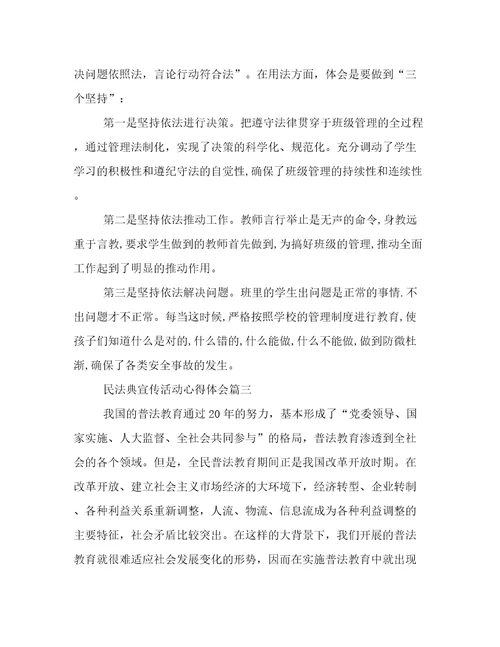 决问题依照法，言论行动符合法”。在用法方面，体会是要做到“三个坚持”：

第一是坚持依法进行决策。把遵守法律贯穿于班级管理的全过程，通过管理法制化，实现了决策的科学化、规范化。充分调动了学生学习的积极性和遵纪守法的自觉性，确保了班级管理的持续性和连续性。

第二是坚持依法推动工作。教师言行举止是无声的命令，身教远重于言教，要求学生做到的教师首先做到，为搞好班级的管理，推动全面工作起到了明显的推动作用。

第三是坚持依法解决问题。班里的学生出问题是正常的事情.不出问题才不正常。每当这时候，严格按照学校的管理制度进行教育，使孩子们知道什么是对的，什么错的，什么能做，什么不能做，做到防微杜渐，确保了各类安全事故的发生。

民法典宣传活动心得体会篇三

我国的普法教育通过20年的努力，基本形成了“党委领导、国家实施、人大监督、全社会共同参与”的格局，普法教育渗透到全社会的各个领域。但是，全民普法教育期间正是我国改革开放时期。在改革开放、建立社会主义市场经济的大环境下，经济转型、企业转制、各种利益关系重新调整，人流、物流、信息流成为各种利益调整的主要特征，社会矛盾比较突出。在这样的大背景下，我们开展的普法教育就很难适应社会发展变化的形势，因而在实施普法教育中就出现